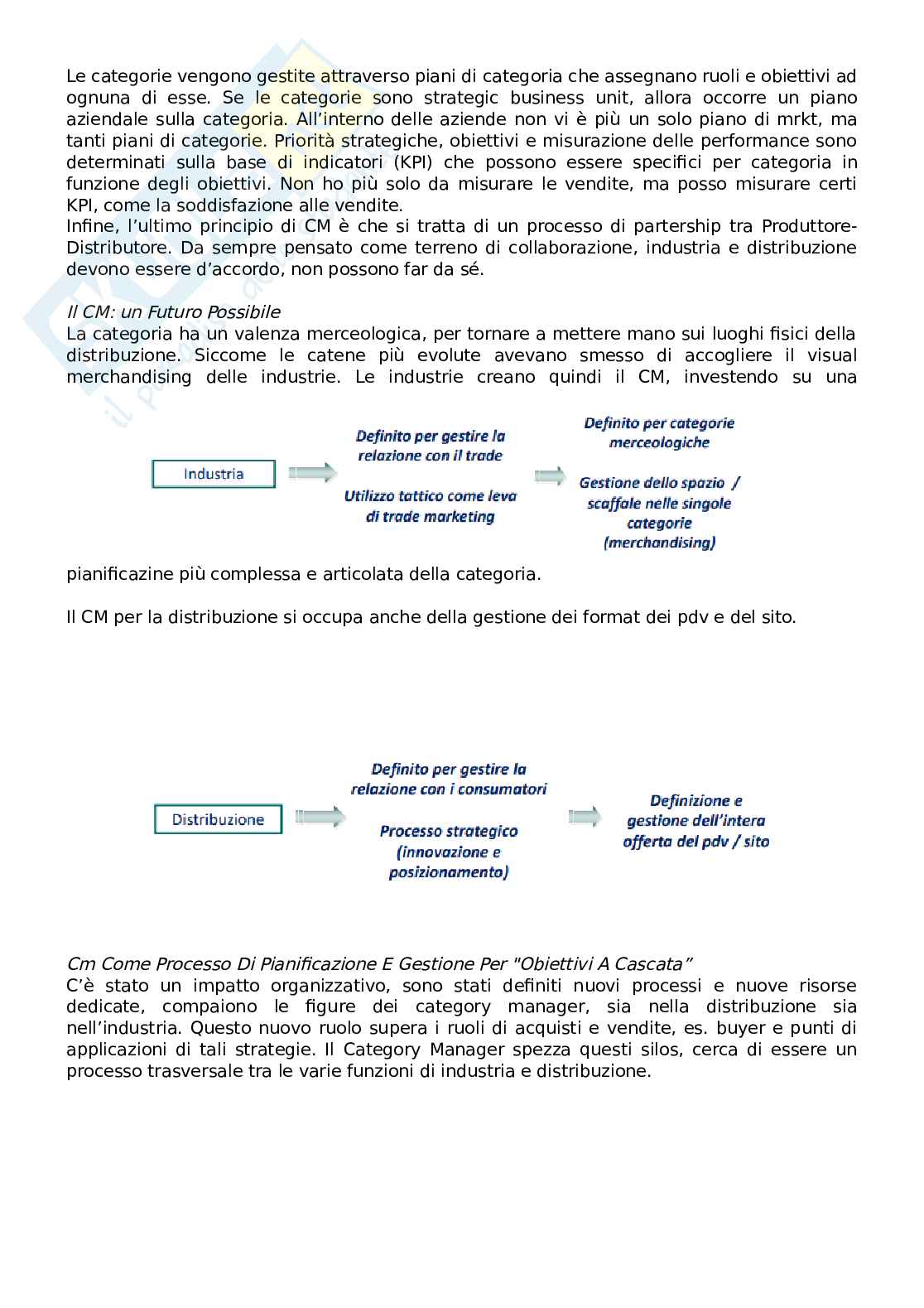 Le categorie vengono gestite attraverso piani di categoria che assegnano ruoli e obiettivi ad ognuna di esse. Se le categorie sono strategic business unit, allora occorre un piano aziendale sulla categoria. All'interno delle aziende non vi è più un solo piano di mrkt, ma tanti piani di categorie. Priorità strategiche, obiettivi e misurazione delle performance sono determinati sulla base di indicatori (KPI) che possono essere specifici per categoria in funzione degli obiettivi. Non ho più solo da misurare le vendite, ma posso misurare certi KPI, come la soddisfazione alle vendite.
Infine, l'ultimo principio di CM è che si tratta di un processo di partership tra Produttore-Distributore. Da sempre pensato come terreno di collaborazione, industria e distribuzione devono essere d'accordo, non possono far da sé.

Il CM: un Futuro Possibile
La categoria ha un valenza merceologica, per tornare a mettere mano sui luoghi fisici della distribuzione. Siccome le catene più evolute avevano smesso di accogliere il visual merchandising delle industrie. Le industrie creano quindi il CM, investendo su una

Industria

Definito per gestire la relazione con il trade

Utilizzo tattico come leva di trade marketing

Definito per categorie merceologiche

Gestione dello spazio / scaffale nelle singole categorie (merchandising)

pianificazine più complessa e articolata della categoria.

Il CM per la distribuzione si occupa anche della gestione dei format dei pdv e del sito.

Distribuzione

Definito per gestire la relazione con i consumatori

Processo strategico (innovazione e posizionamento)

Definizione e gestione dell'intera offerta del pdv / sito

Cm Come Processo Di Pianificazione E Gestione Per "Obiettivi A Cascata"
C'è stato un impatto organizzativo, sono stati definiti nuovi processi e nuove risorse dedicate, compaiono le figure dei category manager, sia nella distribuzione sia nell'industria. Questo nuovo ruolo supera i ruoli di acquisti e vendite, es. buyer e punti di applicazioni di tali strategie. Il Category Manager spezza questi silos, cerca di essere un processo trasversale tra le varie funzioni di industria e distribuzione.